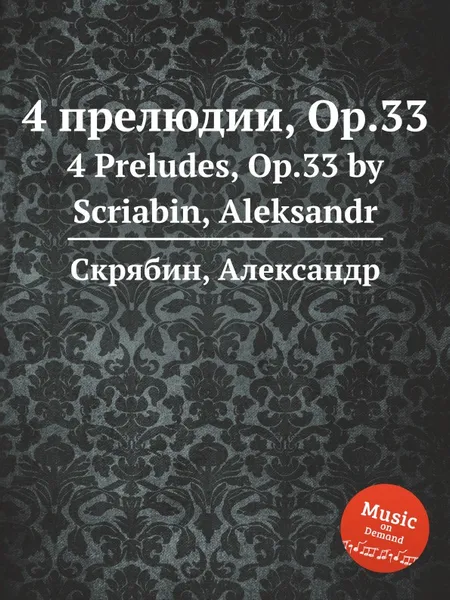 4 прелюдии, Op.33

4 Preludes, Op.33 by Scriabin, Aleksandr

Скрябин, Александр

Music
on
Demand